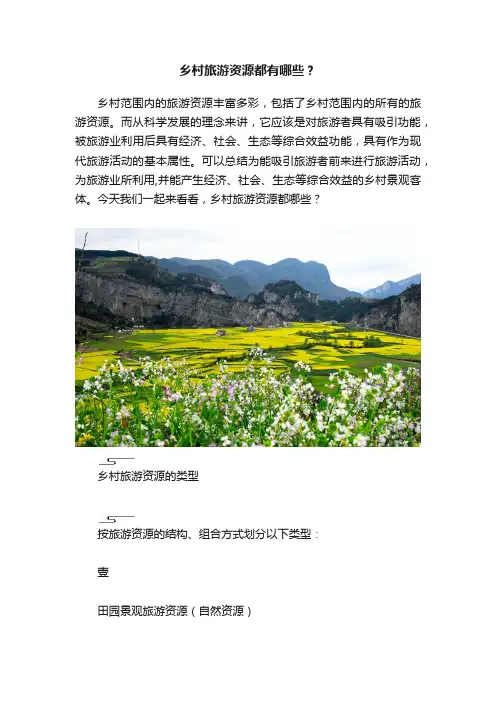 乡村旅游资源都有哪些？

乡村范围内的旅游资源丰富多彩，包括了乡村范围内的所有的旅游资源。而从科学发展的理念来讲，它应该是对旅游者具有吸引功能，被旅游业利用后具有经济、社会、生态等综合效益功能，具有作为现代旅游活动的基本属性。可以总结为能吸引旅游者前来进行旅游活动，为旅游业所利用,并能产生经济、社会、生态等综合效益的乡村景观客体。今天我们一起来看看，乡村旅游资源都哪些？

乡村旅游资源的类型

按旅游资源的结构、组合方式划分以下类型：

壹

田园景观旅游资源（自然资源）